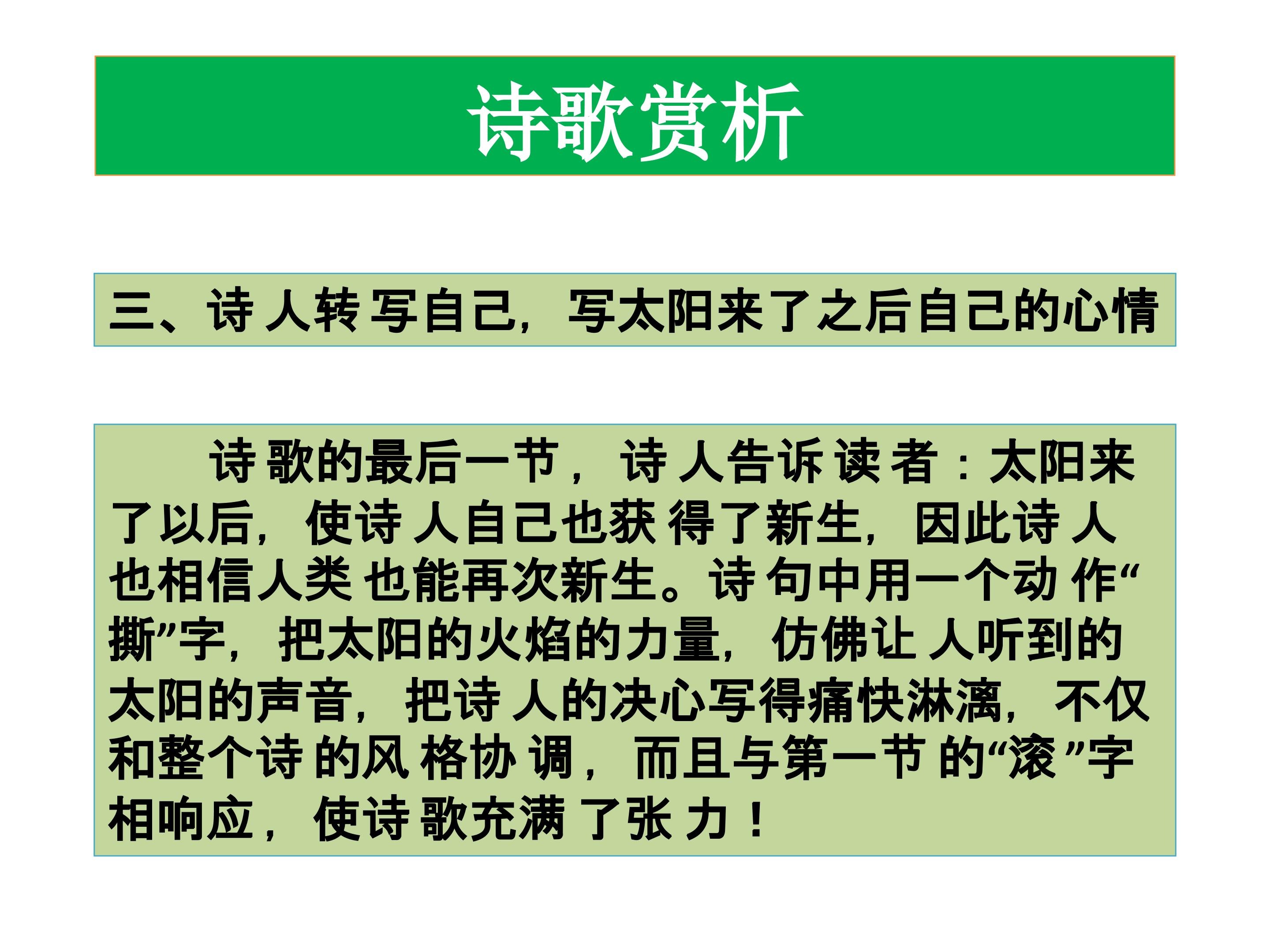 诗歌赏析

三、诗人转写自己，写太阳来了之后自己的心情

诗歌的最后一节，诗人告诉读者：太阳来了以后，使诗人自己也获得了新生，因此诗人也相信人类也能再次新生。诗句中用一个动作“撕”字，把太阳的火焰的力量，仿佛让人听到的太阳的声音，把诗人的决心写得痛快淋漓，不仅和整个诗的风格协调，而且与第一节的“滚”字相响应，使诗歌充满了张力！